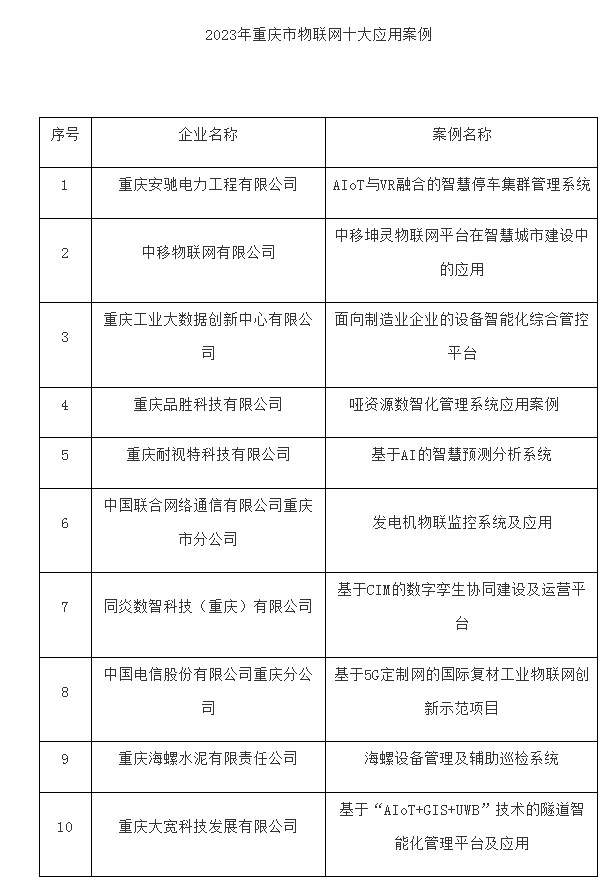 2023年重庆市物联网十大应用案例

| 序号 | 企业名称 | 案例名称 |
|---|---|---|
| 1 | 重庆安驰电力工程有限公司 | AIoT与VR融合的智慧停车集群管理系统 |
| 2 | 中移物联网有限公司 | 中移坤灵物联网平台在智慧城市建设中的应用 |
| 3 | 重庆工业大数据创新中心有限公司 | 面向制造业企业的设备智能化综合管控平台 |
| 4 | 重庆品胜科技有限公司 | 哑资源数智化管理系统应用案例 |
| 5 | 重庆耐视特科技有限公司 | 基于AI的智慧预测分析系统 |
| 6 | 中国联合网络通信有限公司重庆市分公司 | 发电机物联监控系统及应用 |
| 7 | 同炎数智科技（重庆）有限公司 | 基于CIM的数字孪生协同建设及运营平台 |
| 8 | 中国电信股份有限公司重庆分公司 | 基于5G定制网的国际复材工业物联网创新示范项目 |
| 9 | 重庆海螺水泥有限责任公司 | 海螺设备管理及辅助巡检系统 |
| 10 | 重庆大宽科技发展有限公司 | 基于“AIoT+GIS+UWB”技术的隧道智能化管理平台及应用 |